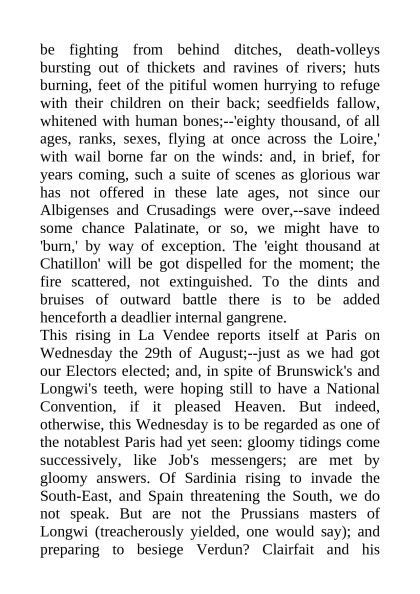 be fighting from behind ditches, death-volleys bursting out of thickets and ravines of rivers; huts burning, feet of the pitiful women hurrying to refuge with their children on their back; seedfields fallow, whitened with human bones;--'eighty thousand, of all ages, ranks, sexes, flying at once across the Loire,' with wail borne far on the winds: and, in brief, for years coming, such a suite of scenes as glorious war has not offered in these late ages, not since our Albigenses and Crusadings were over,--save indeed some chance Palatinate, or so, we might have to 'burn,' by way of exception. The 'eight thousand at Chatillon' will be got dispelled for the moment; the fire scattered, not extinguished. To the dints and bruises of outward battle there is to be added henceforth a deadlier internal gangrene.
This rising in La Vendee reports itself at Paris on Wednesday the 29th of August;--just as we had got our Electors elected; and, in spite of Brunswick's and Longwi's teeth, were hoping still to have a National Convention, if it pleased Heaven. But indeed, otherwise, this Wednesday is to be regarded as one of the notablest Paris had yet seen: gloomy tidings come successively, like Job's messengers; are met by gloomy answers. Of Sardinia rising to invade the South-East, and Spain threatening the South, we do not speak. But are not the Prussians masters of Longwi (treacherously yielded, one would say); and preparing to besiege Verdun? Clairfait and his